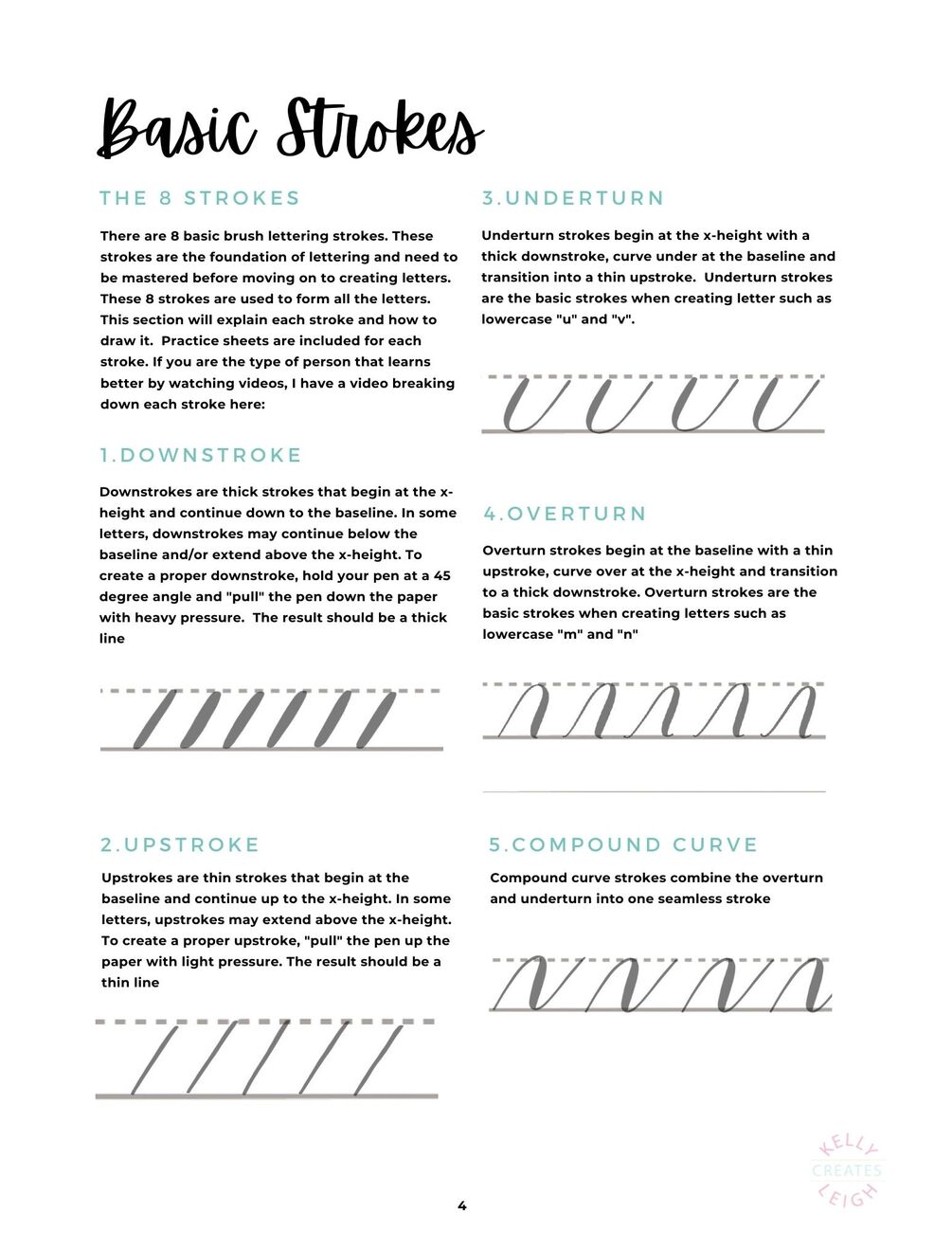 Basic Strokes

THE 8 STROKES

There are 8 basic brush lettering strokes. These strokes are the foundation of lettering and need to be mastered before moving on to creating letters. These 8 strokes are used to form all the letters. This section will explain each stroke and how to draw it.  Practice sheets are included for each stroke. If you are the type of person that learns better by watching videos, I have a video breaking down each stroke here:

1.DOWNSTROKE

Downstrokes are thick strokes that begin at the x-height and continue down to the baseline. In some letters, downstrokes may continue below the baseline and/or extend above the x-height. To create a proper downstroke, hold your pen at a 45 degree angle and "pull" the pen down the paper with heavy pressure.  The result should be a thick line

2.UPSTROKE

Upstrokes are thin strokes that begin at the baseline and continue up to the x-height. In some letters, upstrokes may extend above the x-height. To create a proper upstroke, "pull" the pen up the paper with light pressure. The result should be a thin line

3.UNDERTURN

Underturn strokes begin at the x-height with a thick downstroke, curve under at the baseline and transition into a thin upstroke.  Underturn strokes are the basic strokes when creating letter such as lowercase "u" and "v".

4.OVERTURN

Overturn strokes begin at the baseline with a thin upstroke, curve over at the x-height and transition to a thick downstroke. Overturn strokes are the basic strokes when creating letters such as lowercase "m" and "n"

5.COMPOUND CURVE

Compound curve strokes combine the overturn and underturn into one seamless stroke

KELLY CREATES LEIGH

4